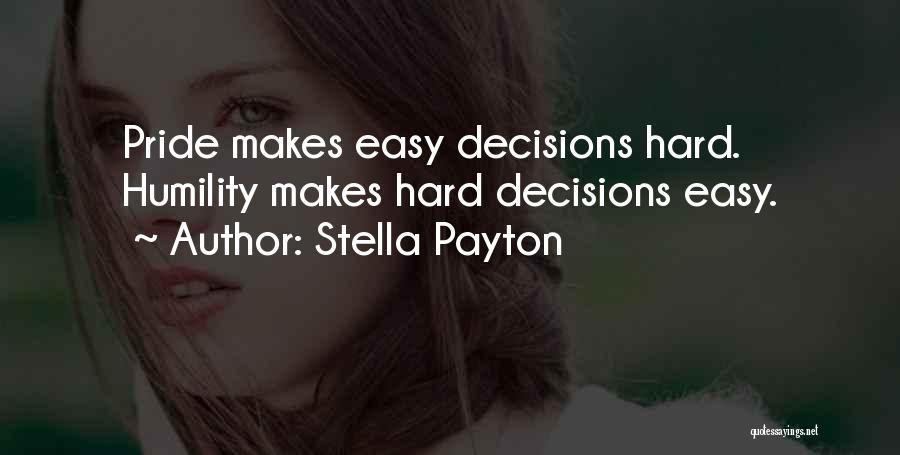 Pride makes easy decisions hard. Humility makes hard decisions easy.
~ Author: Stella Payton

quotessayings.net